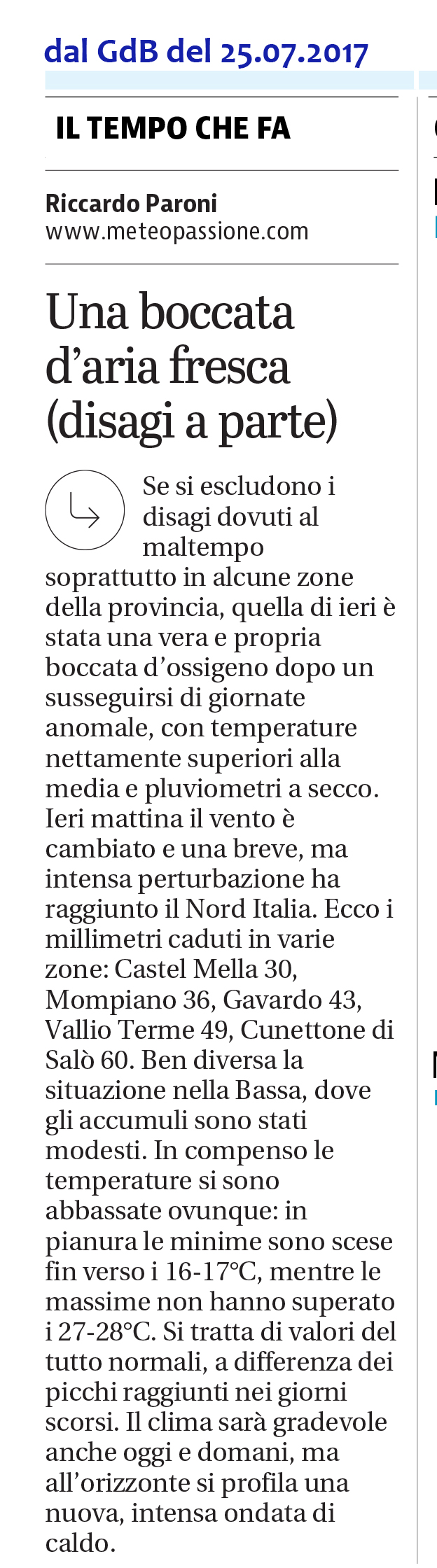 dal GdB del 25.07.2017

IL TEMPO CHE FA

Riccardo Paroni
www.meteopassione.com

Una boccata d'aria fresca (disagi a parte)

Se si escludono i disagi dovuti al maltempo soprattutto in alcune zone della provincia, quella di ieri è stata una vera e propria boccata d'ossigeno dopo un susseguirsi di giornate anomale, con temperature nettamente superiori alla media e pluviometri a secco. Ieri mattina il vento è cambiato e una breve, ma intensa perturbazione ha raggiunto il Nord Italia. Ecco i millimetri caduti in varie zone: Castel Mella 30, Mompiano 36, Gavardo 43, Vallio Terme 49, Cunettone di Salò 60. Ben diversa la situazione nella Bassa, dove gli accumuli sono stati modesti. In compenso le temperature si sono abbassate ovunque: in pianura le minime sono scese fin verso i 16-17°C, mentre le massime non hanno superato i 27-28°C. Si tratta di valori del tutto normali, a differenza dei picchi raggiunti nei giorni scorsi. Il clima sarà gradevole anche oggi e domani, ma all'orizzonte si profila una nuova, intensa ondata di caldo.